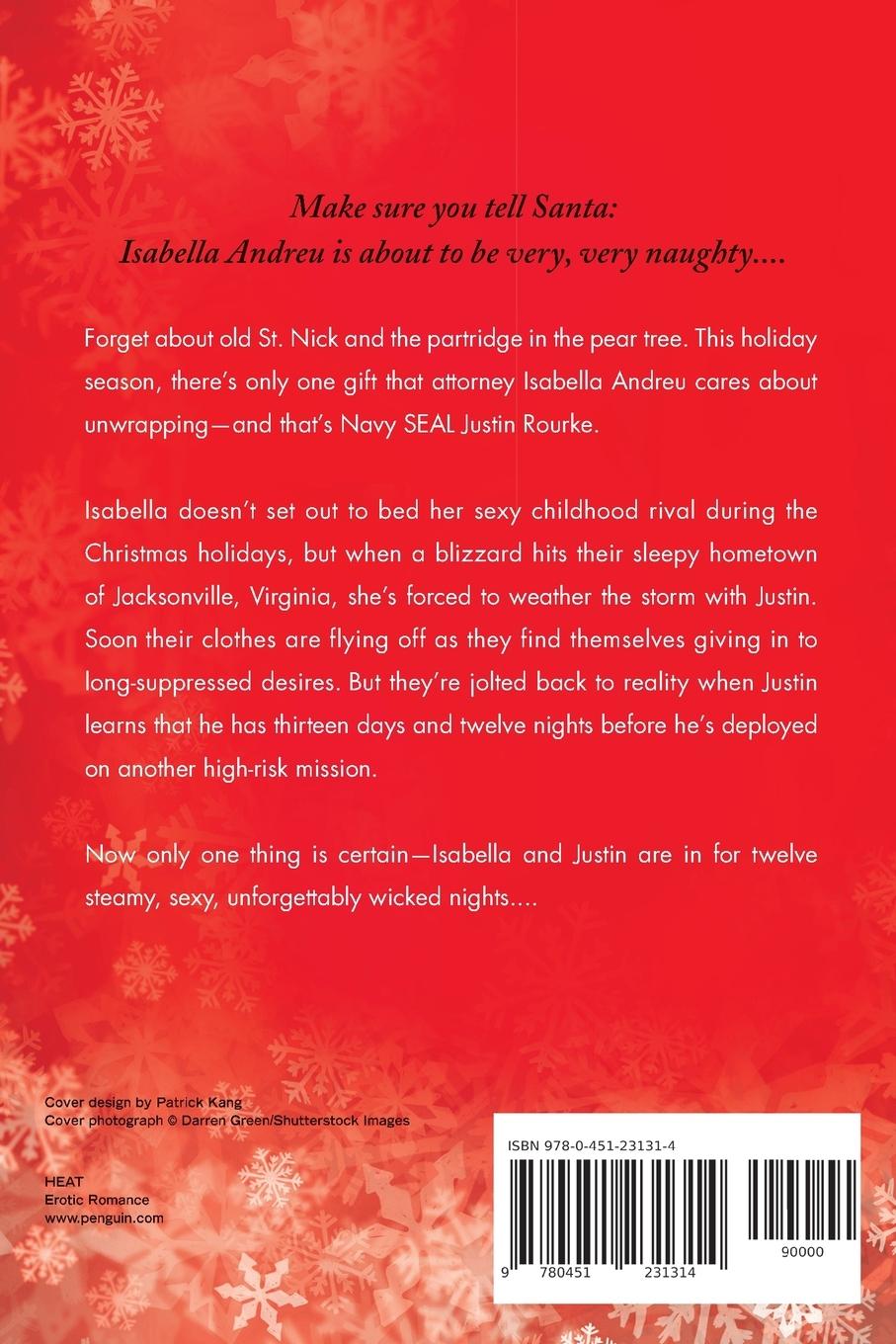 Make sure you tell Santa:
Isabella Andreu is about to be very, very naughty....

Forget about old St. Nick and the partridge in the pear tree. This holiday season, there's only one gift that attorney Isabella Andreu cares about unwrapping—and that's Navy SEAL Justin Rourke.

Isabella doesn't set out to bed her sexy childhood rival during the Christmas holidays, but when a blizzard hits their sleepy hometown of Jacksonville, Virginia, she's forced to weather the storm with Justin. Soon their clothes are flying off as they find themselves giving in to long-suppressed desires. But they're jolted back to reality when Justin learns that he has thirteen days and twelve nights before he's deployed on another high-risk mission.

Now only one thing is certain—Isabella and Justin are in for twelve steamy, sexy, unforgettably wicked nights....

Cover design by Patrick Kang
Cover photograph © Darren Green/Shutterstock Images

HEAT
Erotic Romance
www.penguin.com

ISBN 978-0-451-23131-4

9 780451 231314 90000